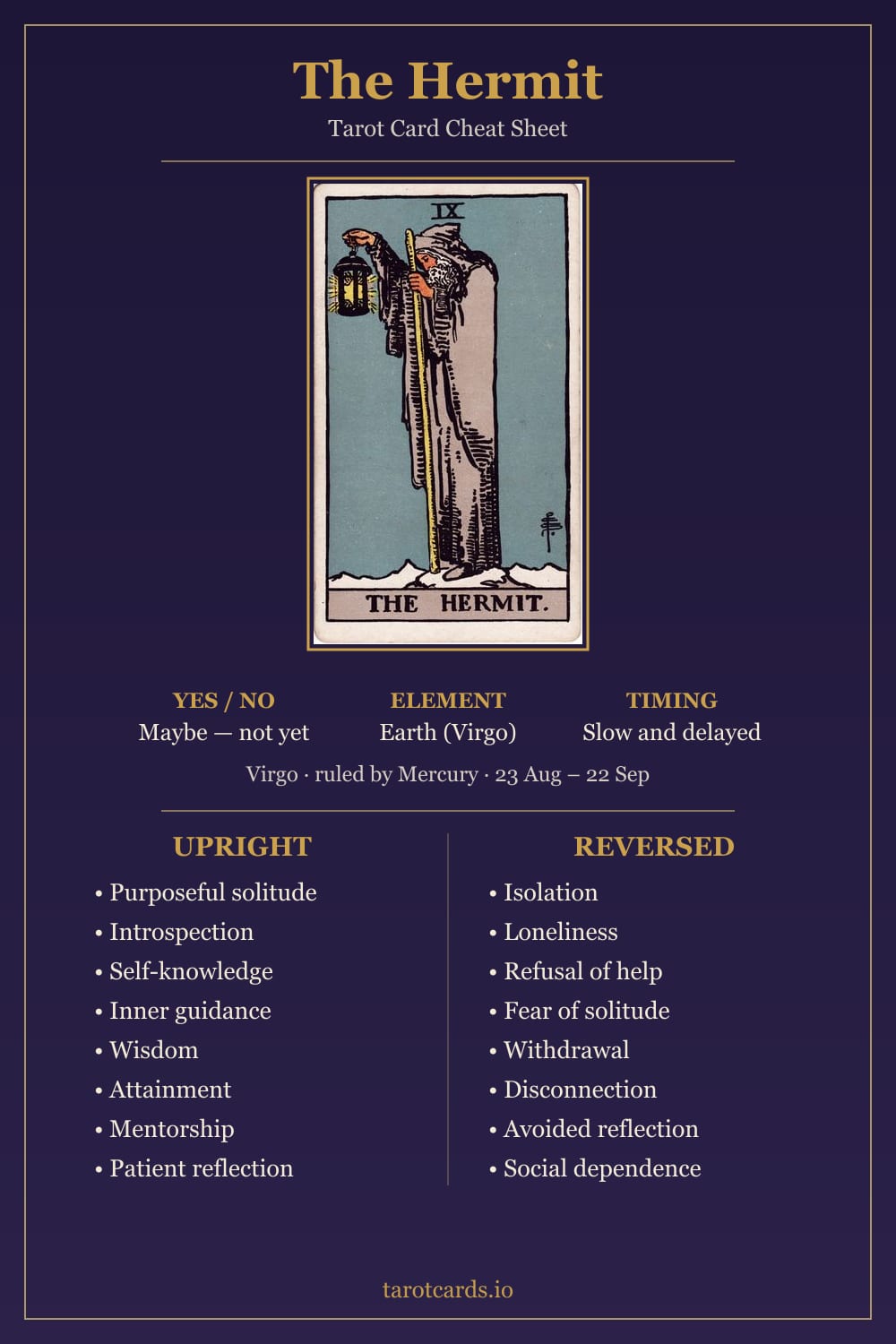 The Hermit
Tarot Card Cheat Sheet

IX

THE HERMIT.

YES / NO
Maybe — not yet

ELEMENT
Earth (Virgo)

TIMING
Slow and delayed

Virgo · ruled by Mercury · 23 Aug – 22 Sep

UPRIGHT
• Purposeful solitude
• Introspection
• Self-knowledge
• Inner guidance
• Wisdom
• Attainment
• Mentorship
• Patient reflection

REVERSED
• Isolation
• Loneliness
• Refusal of help
• Fear of solitude
• Withdrawal
• Disconnection
• Avoided reflection
• Social dependence

tarotcards.io